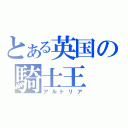 とある英国の騎士王
アルトリア